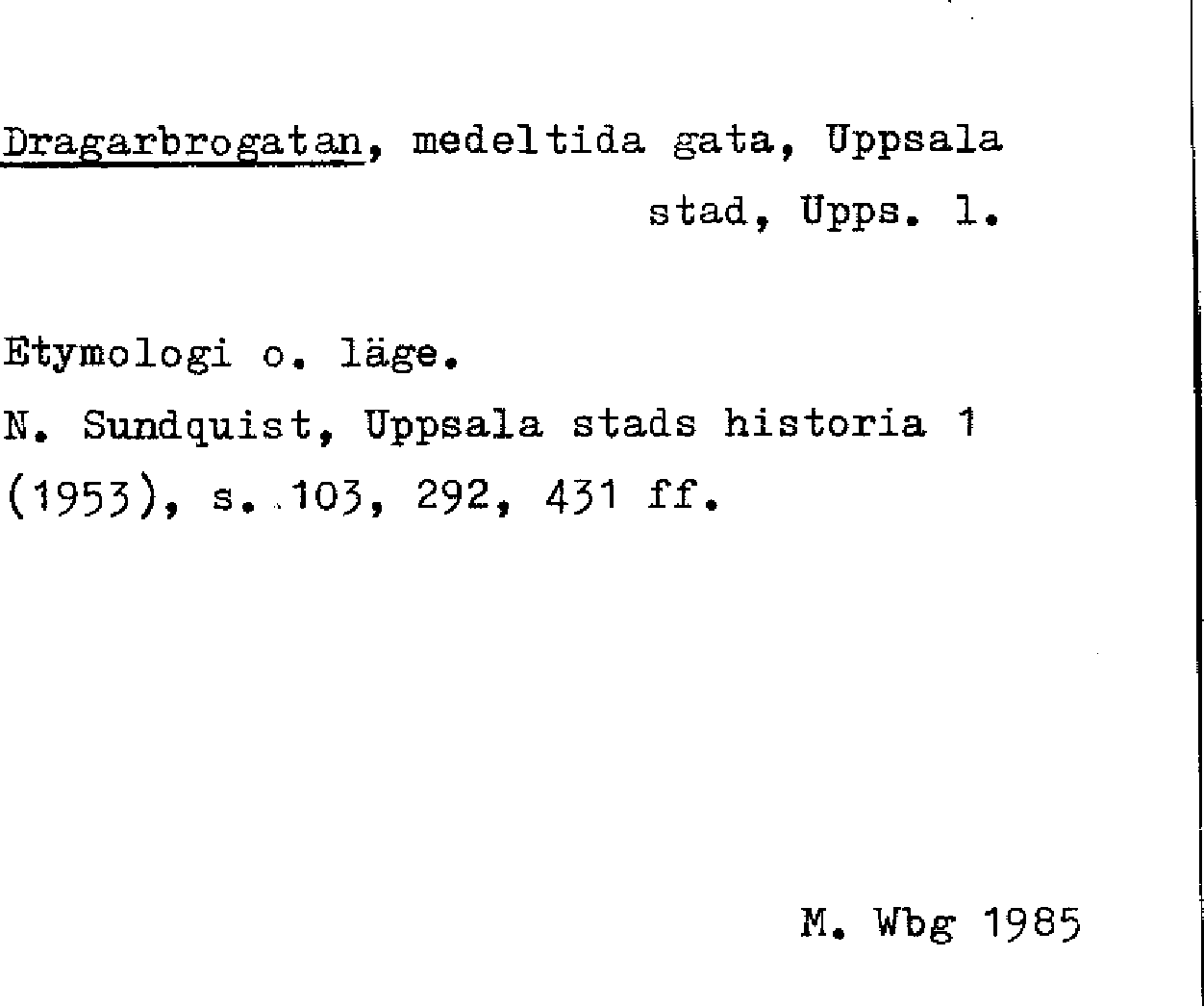 Dragarbrogatan, medeltida gata, Uppsala stad, Upps. l.

Etymologi o. läge.
N. Sundquist, Uppsala stads historia 1 (1953), s. 103, 292, 431 ff.

M. Wbg 1985